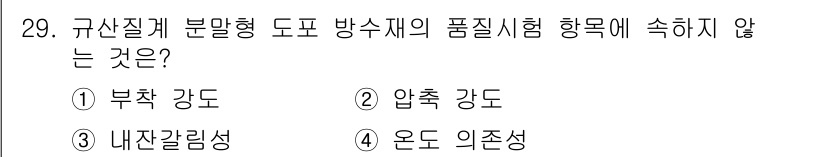 29. 규산질계 분말형 도포 방수재의 품질시험 항목에 속하지 않는 것은?

① 부착 강도
② 압축 강도
③ 내잔갈림성
④ 온도 의존성